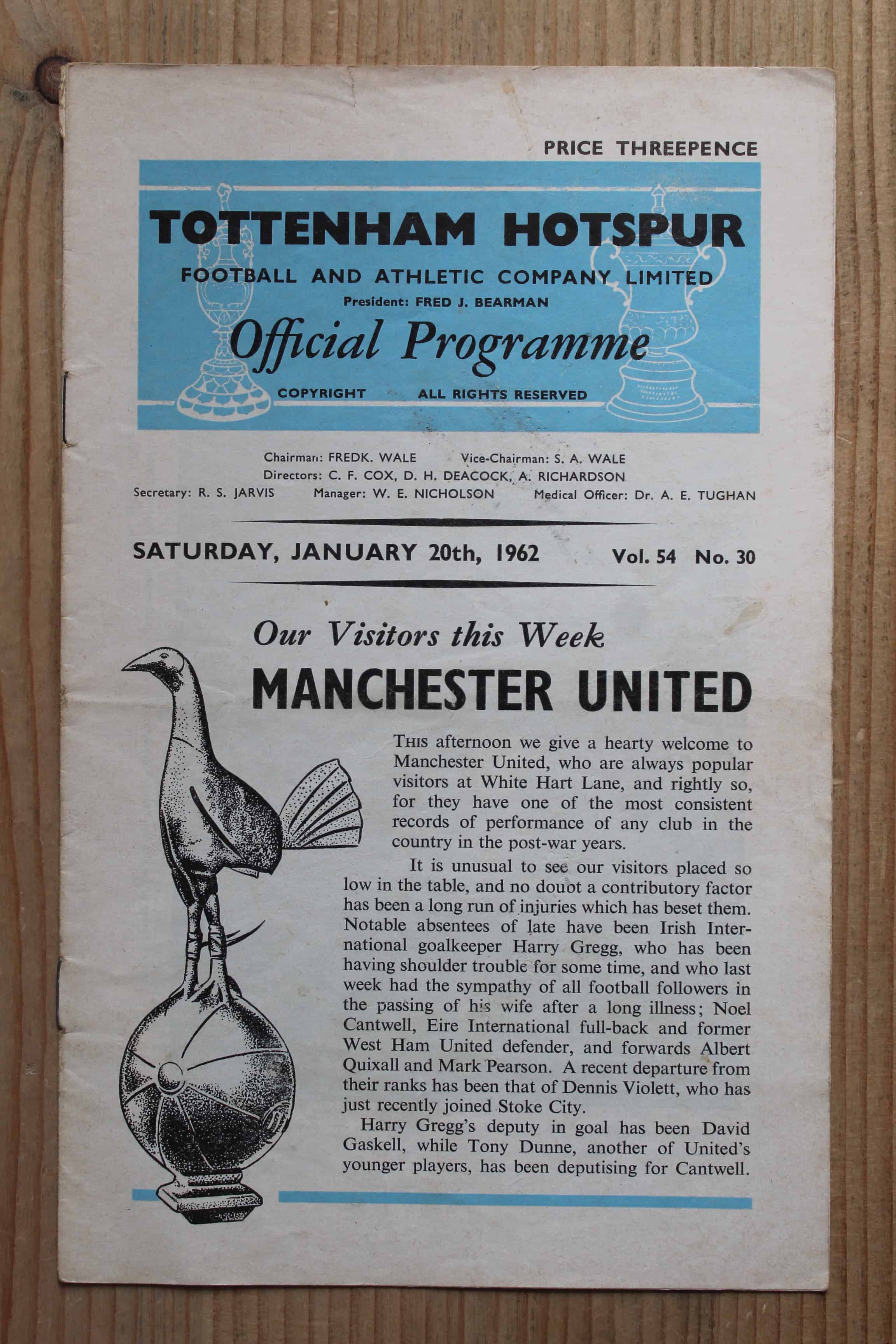 PRICE THREEPENCE

TOTTENHAM HOTSPUR
FOOTBALL AND ATHLETIC COMPANY LIMITED
President: FRED J. BEARMAN
Official Programme
COPYRIGHT ALL RIGHTS RESERVED

Chairman: FREDK. WALE Vice-Chairman: S. A. WALE
Directors: C. F. COX, D. H. DEACOCK, A. RICHARDSON
Secretary: R. S. JARVIS Manager: W. E. NICHOLSON Medical Officer: Dr. A. E. TUGHAN

SATURDAY, JANUARY 20th, 1962 Vol. 54 No. 30

Our Visitors this Week
MANCHESTER UNITED

THIS afternoon we give a hearty welcome to Manchester United, who are always popular visitors at White Hart Lane, and rightly so, for they have one of the most consistent records of performance of any club in the country in the post-war years.

It is unusual to see our visitors placed so low in the table, and no doubt a contributory factor has been a long run of injuries which has beset them. Notable absentees of late have been Irish International goalkeeper Harry Gregg, who has been having shoulder trouble for some time, and who last week had the sympathy of all football followers in the passing of his wife after a long illness; Noel Cantwell, Eire International full-back and former West Ham United defender, and forwards Albert Quixall and Mark Pearson. A recent departure from their ranks has been that of Dennis Violett, who has just recently joined Stoke City.

Harry Gregg's deputy in goal has been David Gaskell, while Tony Dunne, another of United's younger players, has been deputising for Cantwell.